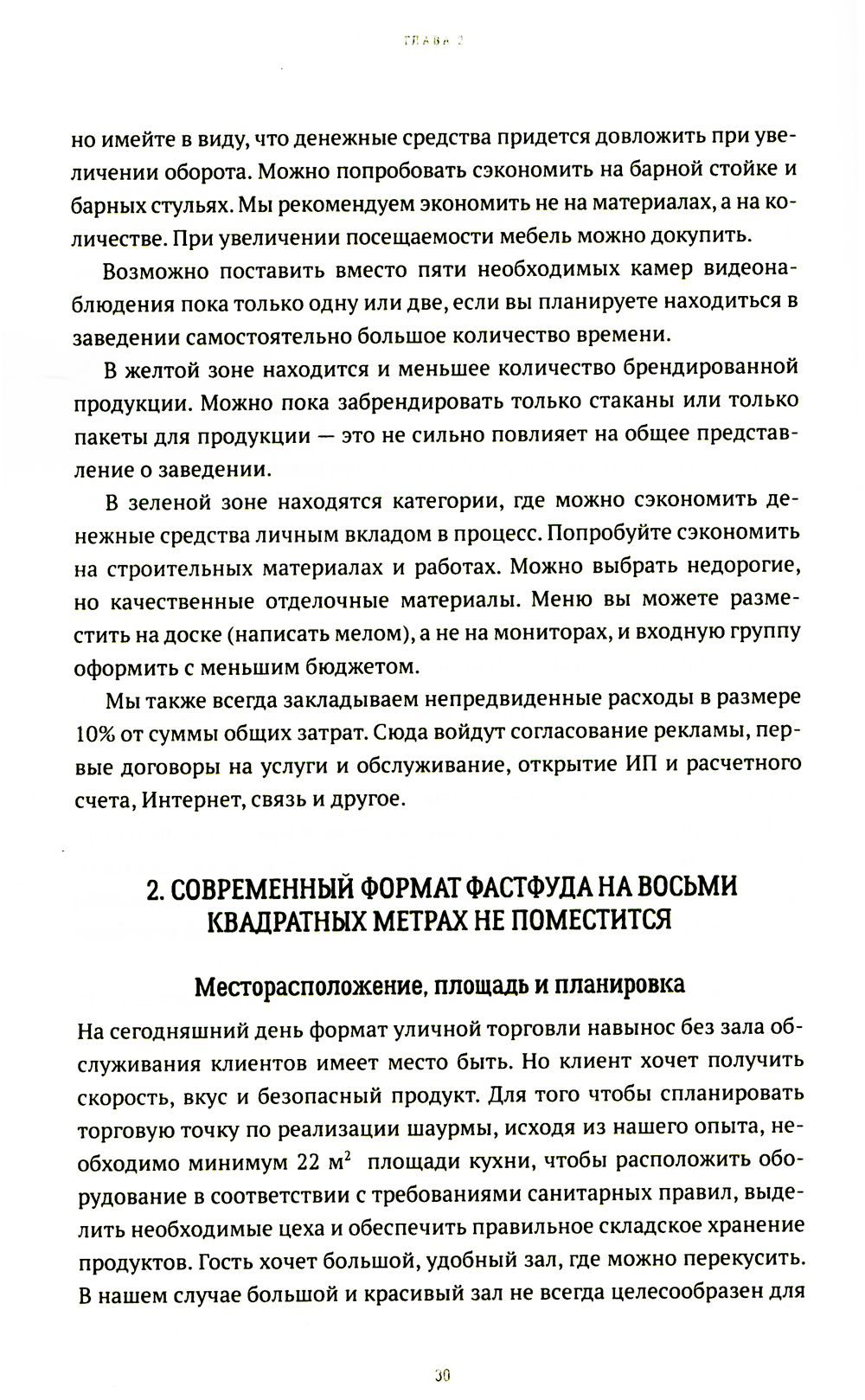 ГЛАВА 2

но имейте в виду, что денежные средства придется довложить при увеличении оборота. Можно попробовать сэкономить на барной стойке и барных стульях. Мы рекомендуем экономить не на материалах, а на количестве. При увеличении посещаемости мебель можно докупить.

Возможно поставить вместо пяти необходимых камер видеонаблюдения пока только одну или две, если вы планируете находиться в заведении самостоятельно большое количество времени.

В желтой зоне находится и меньшее количество брендированной продукции. Можно пока забрендировать только стаканы или только пакеты для продукции — это не сильно повлияет на общее представление о заведении.

В зеленой зоне находятся категории, где можно сэкономить денежные средства личным вкладом в процесс. Попробуйте сэкономить на строительных материалах и работах. Можно выбрать недорогие, но качественные отделочные материалы. Меню вы можете разместить на доске (написать мелом), а не на мониторах, и входную группу оформить с меньшим бюджетом.

Мы также всегда закладываем непредвиденные расходы в размере 10% от суммы общих затрат. Сюда войдут согласование рекламы, первые договоры на услуги и обслуживание, открытие ИП и расчетного счета, Интернет, связь и другое.

2. СОВРЕМЕННЫЙ ФОРМАТ ФАСТФУДА НА ВОСЬМИ КВАДРАТНЫХ МЕТРАХ НЕ ПОМЕСТИТСЯ

Месторасположение, площадь и планировка

На сегодняшний день формат уличной торговли навынос без зала обслуживания клиентов имеет место быть. Но клиент хочет получить скорость, вкус и безопасный продукт. Для того чтобы спланировать торговую точку по реализации шаурмы, исходя из нашего опыта, необходимо минимум 22 $м^2$ площади кухни, чтобы расположить оборудование в соответствии с требованиями санитарных правил, выделить необходимые цеха и обеспечить правильное складское хранение продуктов. Гость хочет большой, удобный зал, где можно перекусить. В нашем случае большой и красивый зал не всегда целесообразен для

30